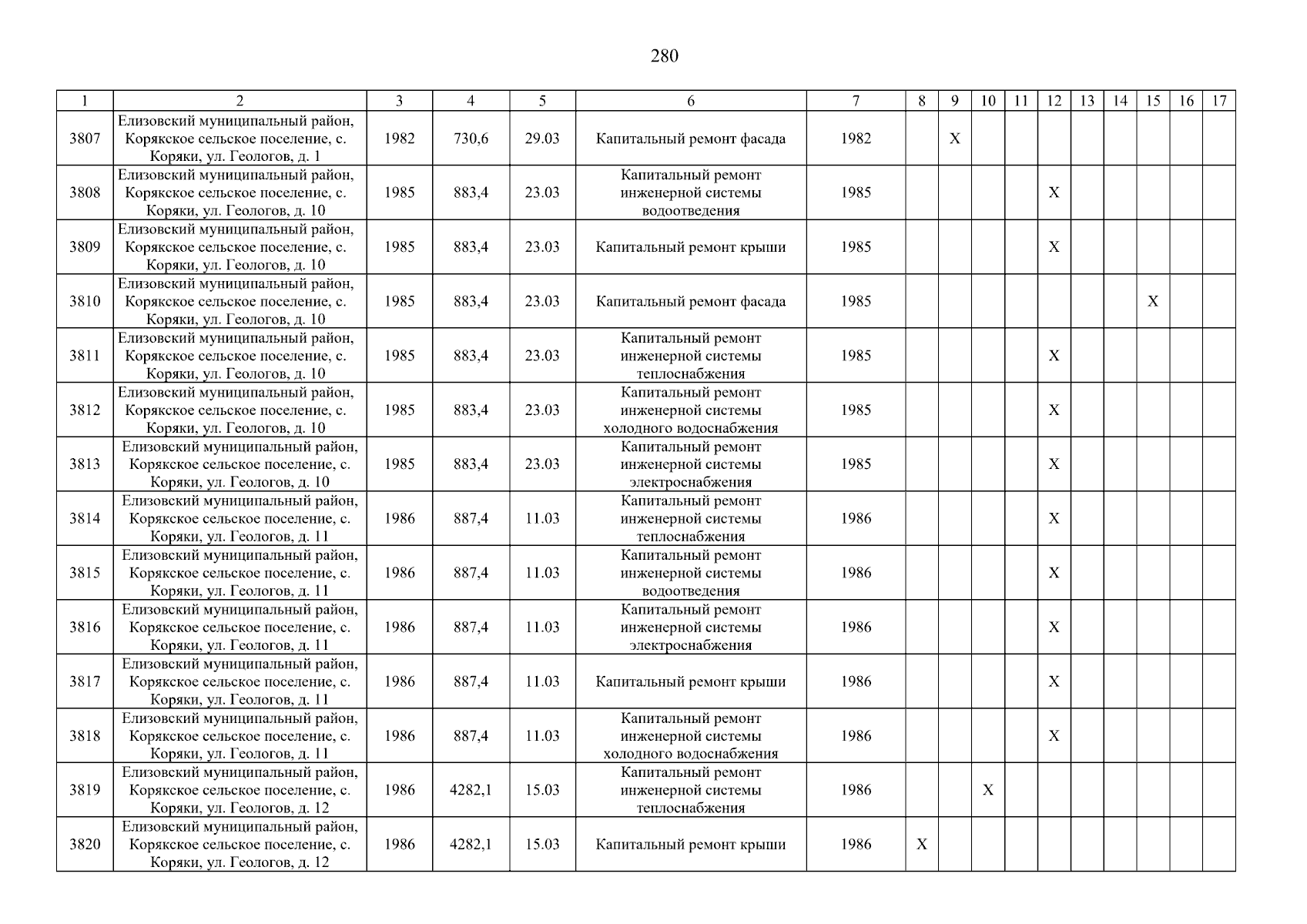 280

| 1 | 2 | 3 | 4 | 5 | 6 | 7 | 8 | 9 | 10 | 11 | 12 | 13 | 14 | 15 | 16 | 17 |
|---|---|---|---|---|---|---|---|---|---|---|---|---|---|---|---|---|
| 3807 | Елизовский муниципальный район, Корякское сельское поселение, с. Коряки, ул. Геологов, д. 1 | 1982 | 730,6 | 29.03 | Капитальный ремонт фасада | 1982 | | X | | | | | | | | |
| 3808 | Елизовский муниципальный район, Корякское сельское поселение, с. Коряки, ул. Геологов, д. 10 | 1985 | 883,4 | 23.03 | Капитальный ремонт инженерной системы водоотведения | 1985 | | | | | X | | | | | |
| 3809 | Елизовский муниципальный район, Корякское сельское поселение, с. Коряки, ул. Геологов, д. 10 | 1985 | 883,4 | 23.03 | Капитальный ремонт крыши | 1985 | | | | | X | | | | | |
| 3810 | Елизовский муниципальный район, Корякское сельское поселение, с. Коряки, ул. Геологов, д. 10 | 1985 | 883,4 | 23.03 | Капитальный ремонт фасада | 1985 | | | | | | | | X | | |
| 3811 | Елизовский муниципальный район, Корякское сельское поселение, с. Коряки, ул. Геологов, д. 10 | 1985 | 883,4 | 23.03 | Капитальный ремонт инженерной системы теплоснабжения | 1985 | | | | | X | | | | | |
| 3812 | Елизовский муниципальный район, Корякское сельское поселение, с. Коряки, ул. Геологов, д. 10 | 1985 | 883,4 | 23.03 | Капитальный ремонт инженерной системы холодного водоснабжения | 1985 | | | | | X | | | | | |
| 3813 | Елизовский муниципальный район, Корякское сельское поселение, с. Коряки, ул. Геологов, д. 10 | 1985 | 883,4 | 23.03 | Капитальный ремонт инженерной системы электроснабжения | 1985 | | | | | X | | | | | |
| 3814 | Елизовский муниципальный район, Корякское сельское поселение, с. Коряки, ул. Геологов, д. 11 | 1986 | 887,4 | 11.03 | Капитальный ремонт инженерной системы теплоснабжения | 1986 | | | | | X | | | | | |
| 3815 | Елизовский муниципальный район, Корякское сельское поселение, с. Коряки, ул. Геологов, д. 11 | 1986 | 887,4 | 11.03 | Капитальный ремонт инженерной системы водоотведения | 1986 | | | | | X | | | | | |
| 3816 | Елизовский муниципальный район, Корякское сельское поселение, с. Коряки, ул. Геологов, д. 11 | 1986 | 887,4 | 11.03 | Капитальный ремонт инженерной системы электроснабжения | 1986 | | | | | X | | | | | |
| 3817 | Елизовский муниципальный район, Корякское сельское поселение, с. Коряки, ул. Геологов, д. 11 | 1986 | 887,4 | 11.03 | Капитальный ремонт крыши | 1986 | | | | | X | | | | | |
| 3818 | Елизовский муниципальный район, Корякское сельское поселение, с. Коряки, ул. Геологов, д. 11 | 1986 | 887,4 | 11.03 | Капитальный ремонт инженерной системы холодного водоснабжения | 1986 | | | | | X | | | | | |
| 3819 | Елизовский муниципальный район, Корякское сельское поселение, с. Коряки, ул. Геологов, д. 12 | 1986 | 4282,1 | 15.03 | Капитальный ремонт инженерной системы теплоснабжения | 1986 | | | X | | | | | | | |
| 3820 | Елизовский муниципальный район, Корякское сельское поселение, с. Коряки, ул. Геологов, д. 12 | 1986 | 4282,1 | 15.03 | Капитальный ремонт крыши | 1986 | X | | | | | | | | | |